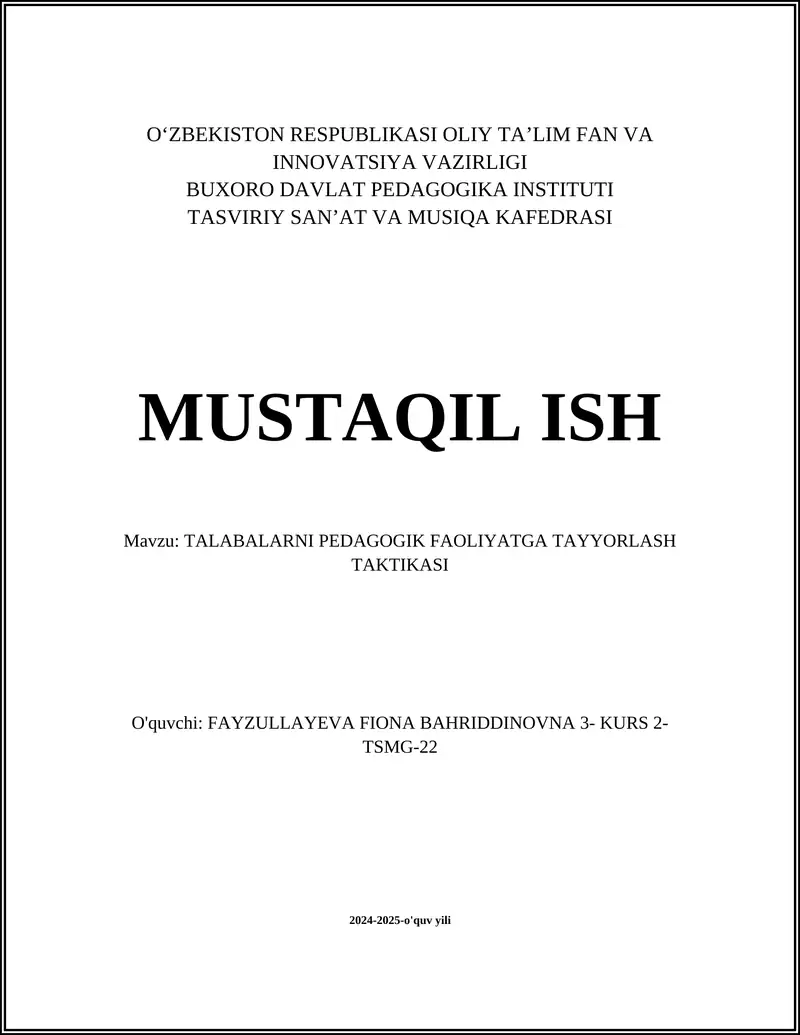 O‘ZBEKISTON RESPUBLIKASI OLIY TA’LIM FAN VA INNOVATSIYA VAZIRLIGI
BUXORO DAVLAT PEDAGOGIKA INSTITUTI
TASVIRIY SAN’AT VA MUSIQA KAFEDRASI

MUSTAQIL ISH

Mavzu: TALABALARNI PEDAGOGIK FAOLIYATGA TAYYORLASH TAKTIKASI

O'quvchi: FAYZULLAYEVA FIONA BAHRIDDINOVNA 3- KURS 2-TSMG-22

2024-2025-o'quv yili